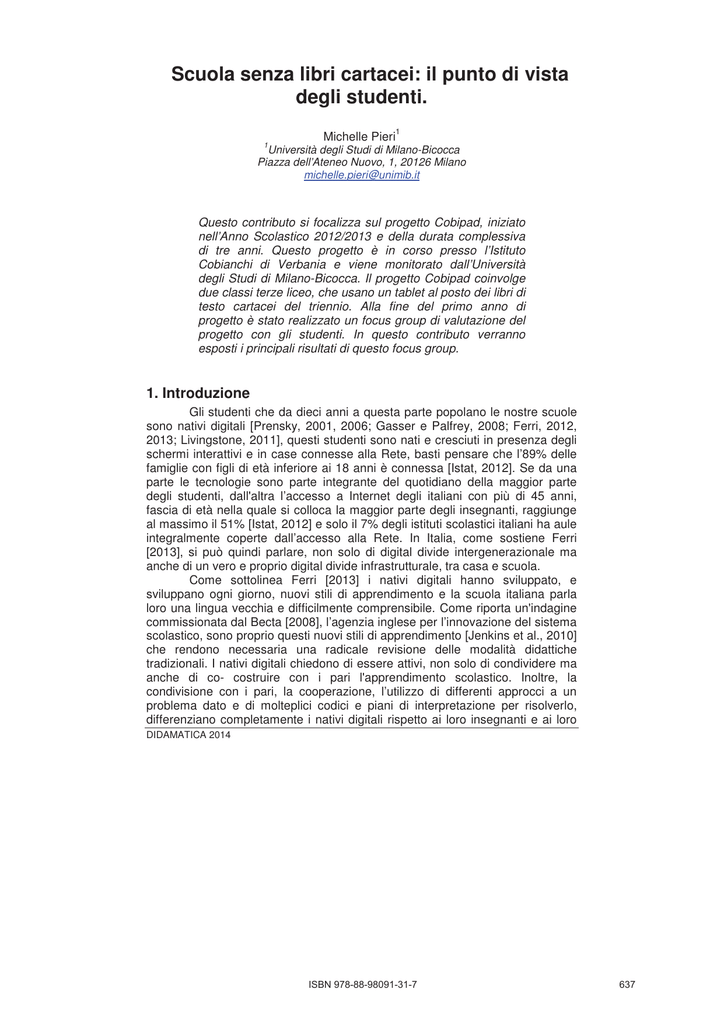 Scuola senza libri cartacei: il punto di vista degli studenti.

Michelle Pieri$^1$
$^1$Università degli Studi di Milano-Bicocca
Piazza dell'Ateneo Nuovo, 1, 20126 Milano
michelle.pieri@unimib.it

Questo contributo si focalizza sul progetto Cobipad, iniziato nell'Anno Scolastico 2012/2013 e della durata complessiva di tre anni. Questo progetto è in corso presso l'Istituto Cobianchi di Verbania e viene monitorato dall'Università degli Studi di Milano-Bicocca. Il progetto Cobipad coinvolge due classi terze liceo, che usano un tablet al posto dei libri di testo cartacei del triennio. Alla fine del primo anno di progetto è stato realizzato un focus group di valutazione del progetto con gli studenti. In questo contributo verranno esposti i principali risultati di questo focus group.

1. Introduzione

Gli studenti che da dieci anni a questa parte popolano le nostre scuole sono nativi digitali [Prensky, 2001, 2006; Gasser e Palfrey, 2008; Ferri, 2012, 2013; Livingstone, 2011], questi studenti sono nati e cresciuti in presenza degli schermi interattivi e in case connesse alla Rete, basti pensare che l'89% delle famiglie con figli di età inferiore ai 18 anni è connessa [Istat, 2012]. Se da una parte le tecnologie sono parte integrante del quotidiano della maggior parte degli studenti, dall'altra l'accesso a Internet degli italiani con più di 45 anni, fascia di età nella quale si colloca la maggior parte degli insegnanti, raggiunge al massimo il 51% [Istat, 2012] e solo il 7% degli istituti scolastici italiani ha aule integralmente coperte dall'accesso alla Rete. In Italia, come sostiene Ferri [2013], si può quindi parlare, non solo di digital divide intergenerazionale ma anche di un vero e proprio digital divide infrastrutturale, tra casa e scuola.

Come sottolinea Ferri [2013] i nativi digitali hanno sviluppato, e sviluppano ogni giorno, nuovi stili di apprendimento e la scuola italiana parla loro una lingua vecchia e difficilmente comprensibile. Come riporta un'indagine commissionata dal Becta [2008], l'agenzia inglese per l'innovazione del sistema scolastico, sono proprio questi nuovi stili di apprendimento [Jenkins et al., 2010] che rendono necessaria una radicale revisione delle modalità didattiche tradizionali. I nativi digitali chiedono di essere attivi, non solo di condividere ma anche di co- costruire con i pari l'apprendimento scolastico. Inoltre, la condivisione con i pari, la cooperazione, l'utilizzo di differenti approcci a un problema dato e di molteplici codici e piani di interpretazione per risolverlo, differenziano completamente i nativi digitali rispetto ai loro insegnanti e ai loro

DIDAMATICA 2014

ISBN 978-88-98091-31-7

637